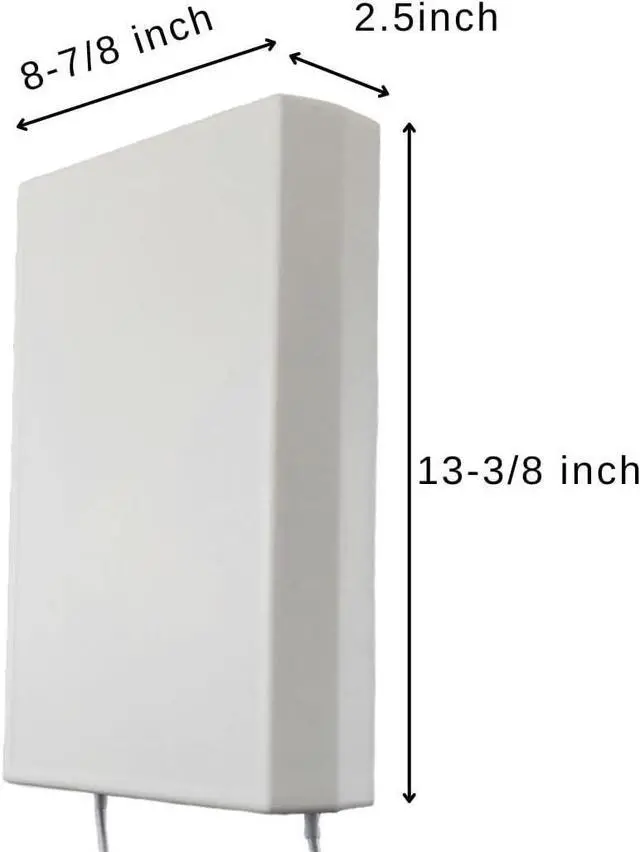 8-7/8 inch

2.5inch

13-3/8 inch